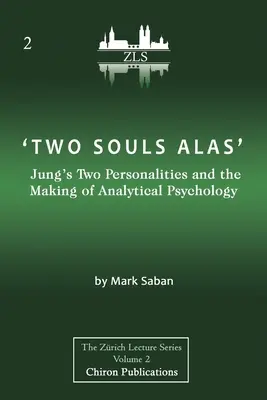 2

ZLS

'TWO SOULS ALAS'

Jung's Two Personalities and the Making of Analytical Psychology

by Mark Saban

The Zürich Lecture Series
Volume 2
Chiron Publications